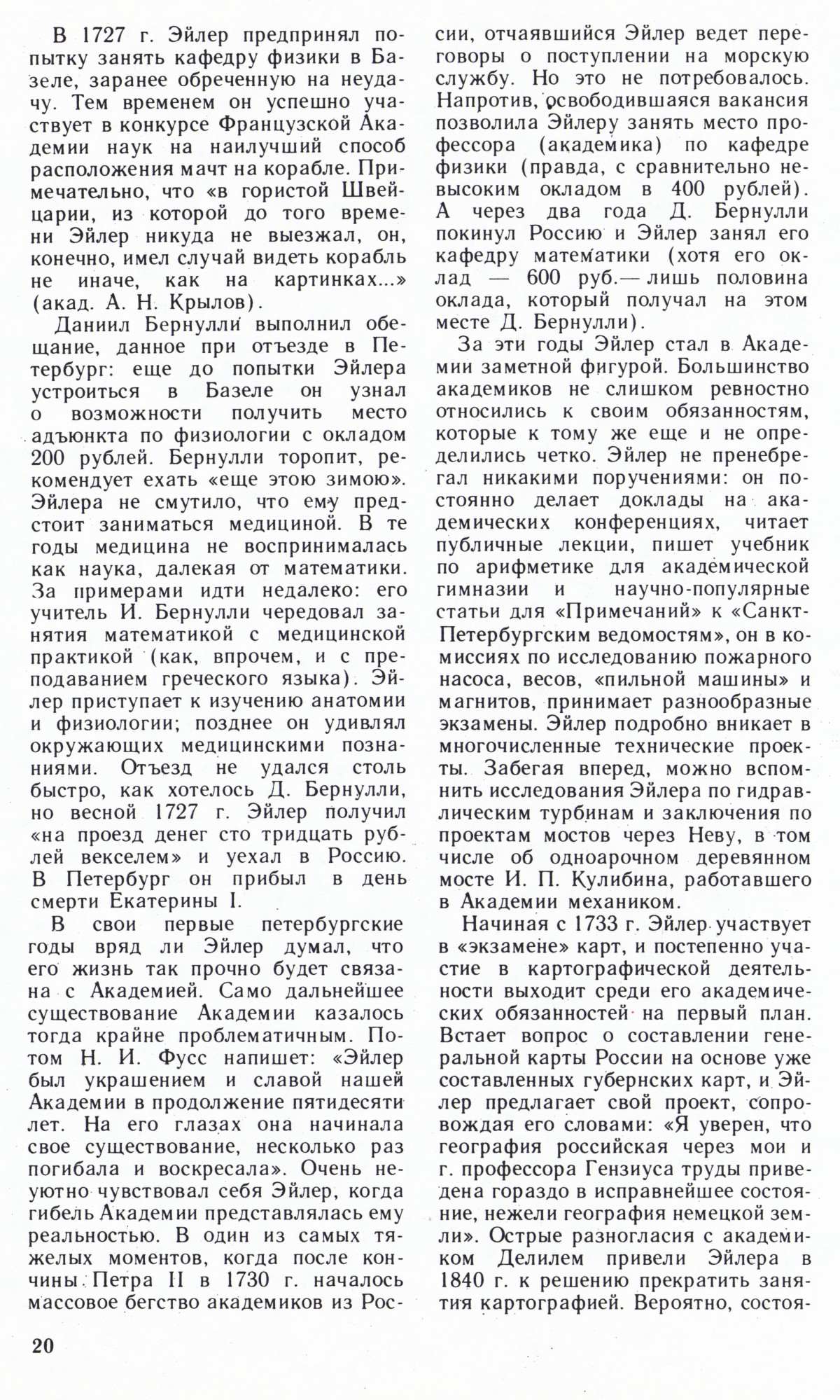 В 1727 г. Эйлер предпринял попытку занять кафедру физики в Базеле, заранее обреченную на неудачу. Тем временем он успешно участвует в конкурсе Французской Академии наук на наилучший способ расположения мачт на корабле. Примечательно, что «в гористой Швейцарии, из которой до того времени Эйлер никуда не выезжал, он, конечно, имел случай видеть корабль не иначе, как на картинках...» (акад. А. Н. Крылов).

Даниил Бернулли выполнил обещание, данное при отъезде в Петербург: еще до попытки Эйлера устроиться в Базеле он узнал о возможности получить место адъюнкта по физиологии с окладом 200 рублей. Бернулли торопит, рекомендует ехать «еще этою зимою». Эйлера не смутило, что ему предстоит заниматься медициной. В те годы медицина не воспринималась как наука, далекая от математики. За примерами идти недалеко: его учитель И. Бернулли чередовал занятия математикой с медицинской практикой (как, впрочем, и с преподаванием греческого языка). Эйлер приступает к изучению анатомии и физиологии; позднее он удивлял окружающих медицинскими познаниями. Отъезд не удался столь быстро, как хотелось Д. Бернулли, но весной 1727 г. Эйлер получил «на проезд денег сто тридцать рублей векселем» и уехал в Россию. В Петербург он прибыл в день смерти Екатерины I.

В свои первые петербургские годы вряд ли Эйлер думал, что его жизнь так прочно будет связана с Академией. Само дальнейшее существование Академии казалось тогда крайне проблематичным. Потом Н. И. Фусс напишет: «Эйлер был украшением и славой нашей Академии в продолжение пятидесяти лет. На его глазах она начинала свое существование, несколько раз погибала и воскресала». Очень неуютно чувствовал себя Эйлер, когда гибель Академии представлялась ему реальностью. В один из самых тяжелых моментов, когда после кончины Петра II в 1730 г. началось массовое бегство академиков из России, отчаявшийся Эйлер ведет переговоры о поступлении на морскую службу. Но это не потребовалось. Напротив, освободившаяся вакансия позволила Эйлеру занять место профессора (академика) по кафедре физики (правда, с сравнительно невысоким окладом в 400 рублей). А через два года Д. Бернулли покинул Россию и Эйлер занял его кафедру математики (хотя его оклад — 600 руб.— лишь половина оклада, который получал на этом месте Д. Бернулли).

За эти годы Эйлер стал в Академии заметной фигурой. Большинство академиков не слишком ревностно относились к своим обязанностям, которые к тому же еще и не определились четко. Эйлер не пренебрегал никакими поручениями: он постоянно делает доклады на академических конференциях, читает публичные лекции, пишет учебник по арифметике для академической гимназии и научно-популярные статьи для «Примечаний» к «Санкт-Петербургским ведомостям», он в комиссиях по исследованию пожарного насоса, весов, «пильной машины» и магнитов, принимает разнообразные экзамены. Эйлер подробно вникает в многочисленные технические проекты. Забегая вперед, можно вспомнить исследования Эйлера по гидравлическим турбинам и заключения по проектам мостов через Неву, в том числе об одноарочном деревянном мосте И. П. Кулибина, работавшего в Академии механиком.

Начиная с 1733 г. Эйлер участвует в «экзамене» карт, и постепенно участие в картографической деятельности выходит среди его академических обязанностей на первый план. Встает вопрос о составлении генеральной карты России на основе уже составленных губернских карт, и Эйлер предлагает свой проект, сопровождая его словами: «Я уверен, что география российская через мои и г. профессора Гензиуса труды приведена гораздо в исправнейшее состояние, нежели география немецкой земли». Острые разногласия с академиком Делилем привели Эйлера в 1840 г. к решению прекратить занятия картографией. Вероятно, состоя-

20